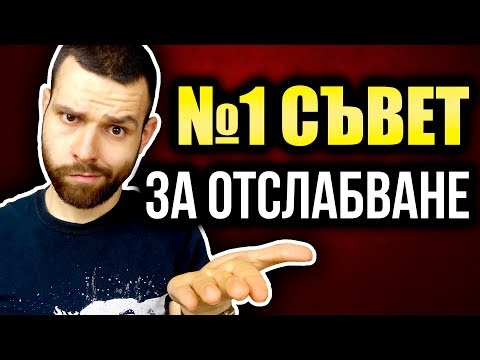 №1 СЪВЕТ
ЗА ОТСЛАБВАНЕ